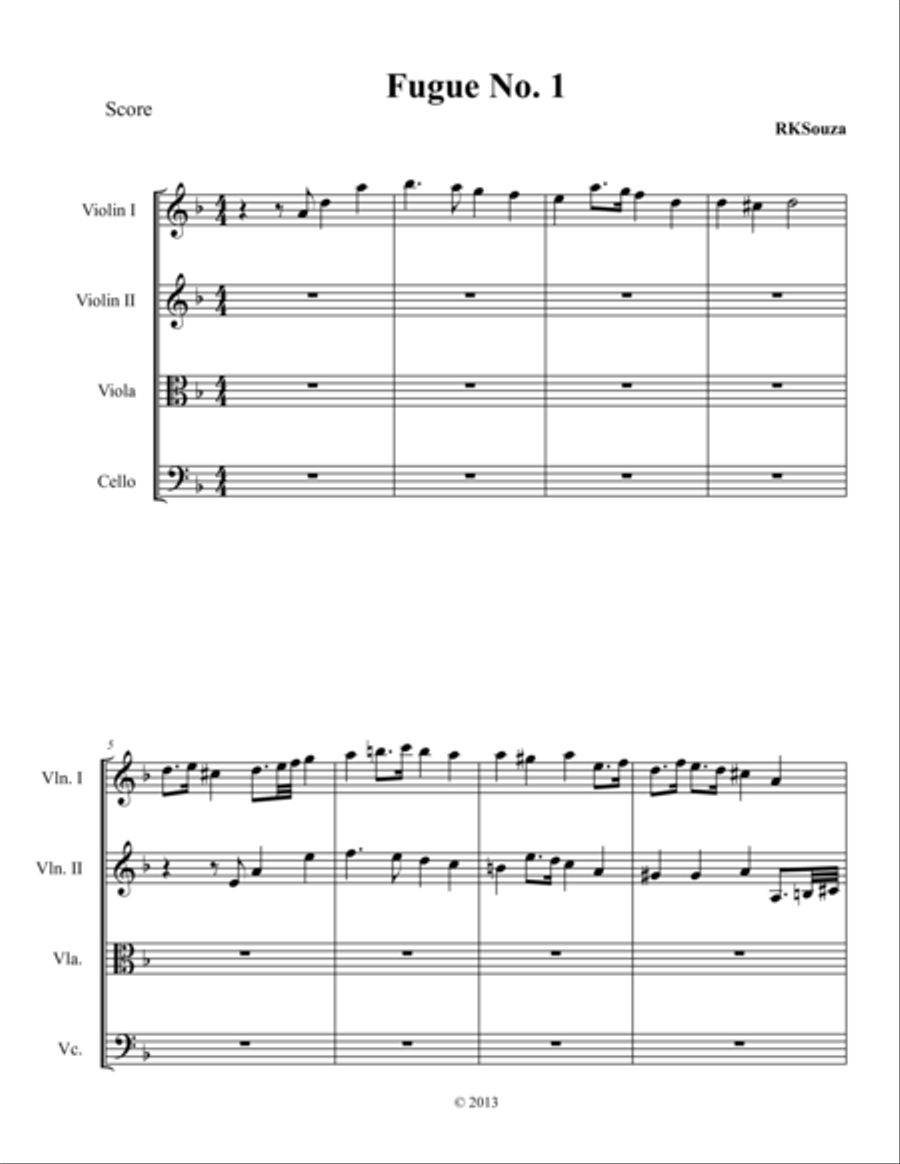 Fugue No. 1

Score

RKSouza

Violin I

Violin II

Viola

Cello

5

Vln. I

Vln. II

Vla.

Vc.

© 2013